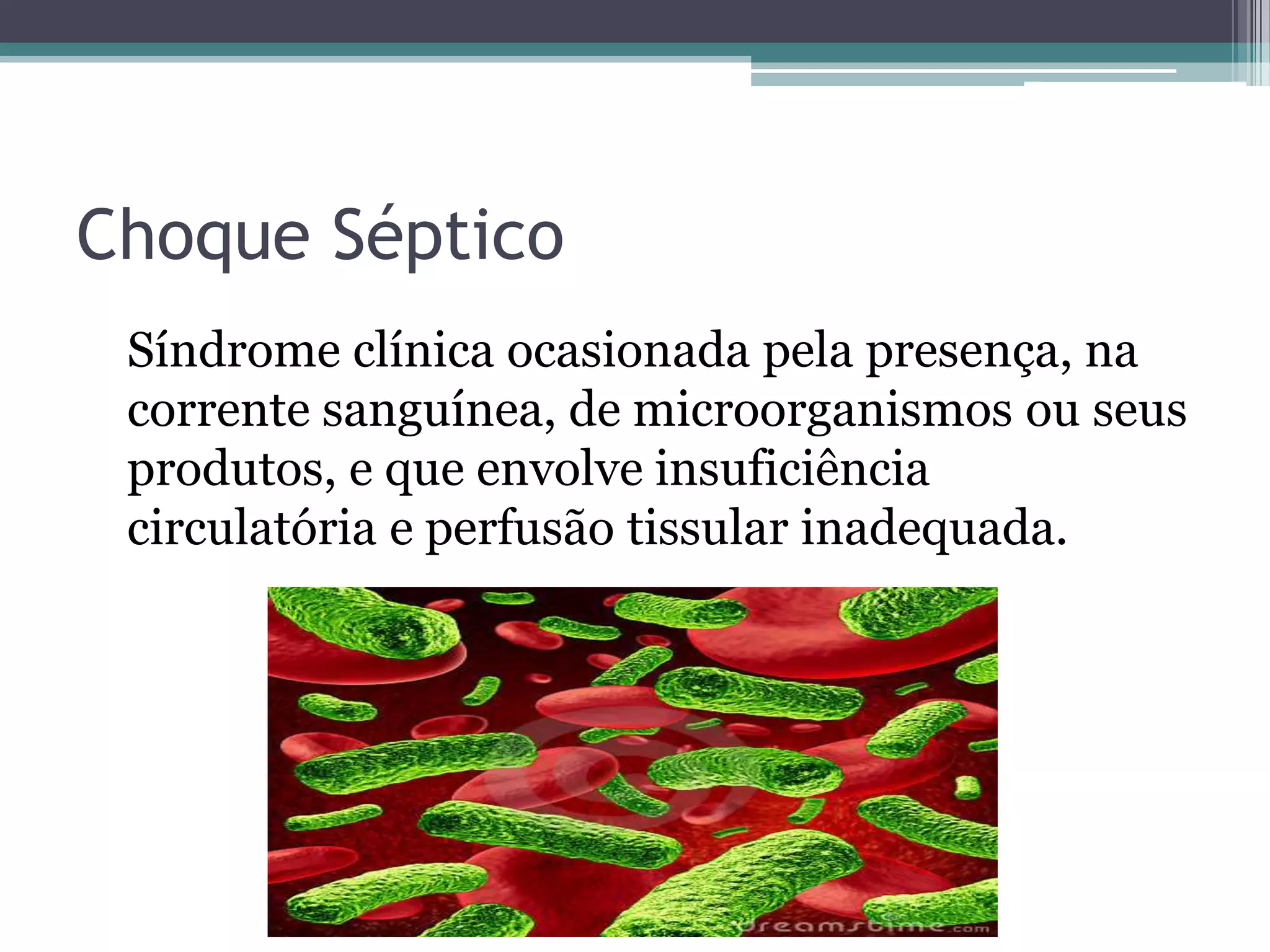 Choque Séptico

Síndrome clínica ocasionada pela presença, na corrente sanguínea, de microorganismos ou seus produtos, e que envolve insuficiência circulatória e perfusão tissular inadequada.

dreamstime.com